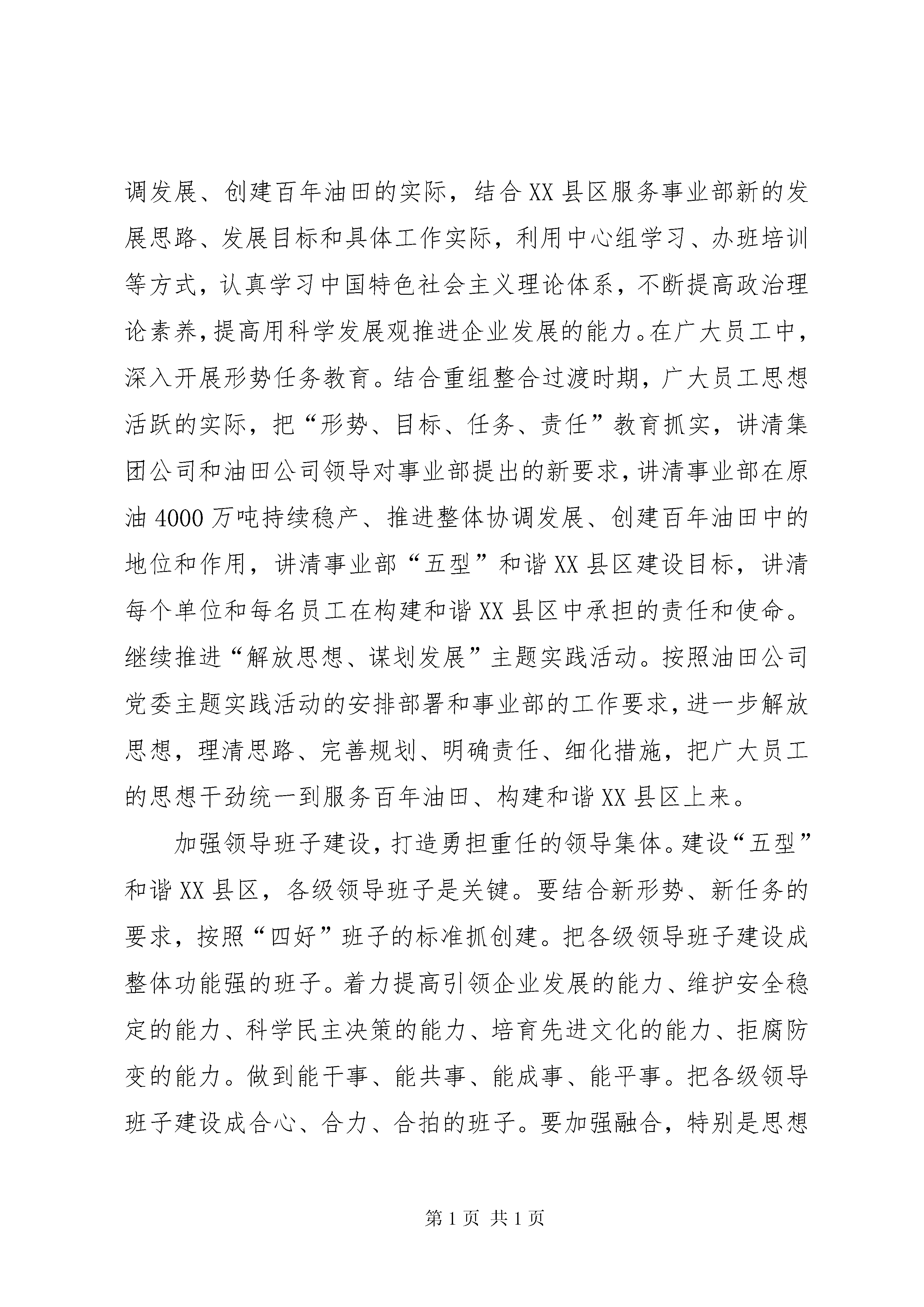 调发展、创建百年油田的实际，结合XX县区服务事业部新的发展思路、发展目标和具体工作实际，利用中心组学习、办班培训等方式，认真学习中国特色社会主义理论体系，不断提高政治理论素养，提高用科学发展观推进企业发展的能力。在广大员工中，深入开展形势任务教育。结合重组整合过渡时期，广大员工思想活跃的实际，把“形势、目标、任务、责任”教育抓实，讲清集团公司和油田公司领导对事业部提出的新要求，讲清事业部在原油4000万吨持续稳产、推进整体协调发展、创建百年油田中的地位和作用，讲清事业部“五型”和谐XX县区建设目标，讲清每个单位和每名员工在构建和谐XX县区中承担的责任和使命。继续推进“解放思想、谋划发展”主题实践活动。按照油田公司党委主题实践活动的安排部署和事业部的工作要求，进一步解放思想，理清思路、完善规划、明确责任、细化措施，把广大员工的思想干劲统一到服务百年油田、构建和谐XX县区上来。

加强领导班子建设，打造勇担重任的领导集体。建设“五型”和谐XX县区，各级领导班子是关键。要结合新形势、新任务的要求，按照“四好”班子的标准抓创建。把各级领导班子建设成整体功能强的班子。着力提高引领企业发展的能力、维护安全稳定的能力、科学民主决策的能力、培育先进文化的能力、拒腐防变的能力。做到能干事、能共事、能成事、能平事。把各级领导班子建设成合心、合力、合拍的班子。要加强融合，特别是思想

第1页 共1页